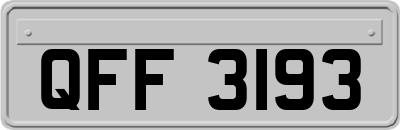 QFF 3193